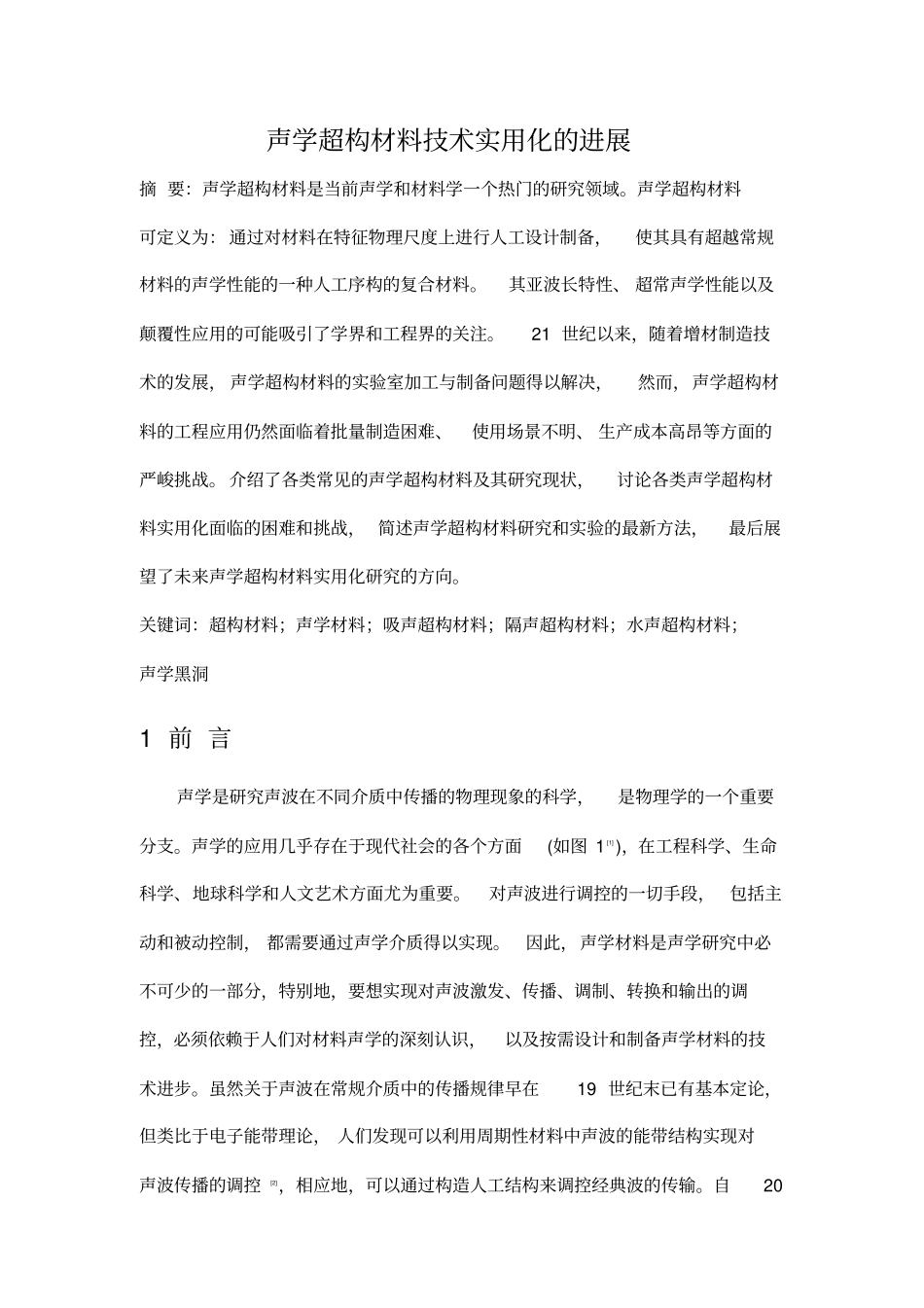 声学超构材料技术实用化的进展

摘 要：声学超构材料是当前声学和材料学一个热门的研究领域。声学超构材料可定义为：通过对材料在特征物理尺度上进行人工设计制备，使其具有超越常规材料的声学性能的一种人工序构的复合材料。其亚波长特性、超常声学性能以及颠覆性应用的可能吸引了学界和工程界的关注。21世纪以来，随着增材制造技术的发展，声学超构材料的实验室加工与制备问题得以解决，然而，声学超构材料的工程应用仍然面临着批量制造困难、使用场景不明、生产成本高昂等方面的严峻挑战。介绍了各类常见的声学超构材料及其研究现状，讨论各类声学超构材料实用化面临的困难和挑战，简述声学超构材料研究和实验的最新方法，最后展望了未来声学超构材料实用化研究的方向。

关键词：超构材料；声学材料；吸声超构材料；隔声超构材料；水声超构材料；声学黑洞

1 前 言

声学是研究声波在不同介质中传播的物理现象的科学，是物理学的一个重要分支。声学的应用几乎存在于现代社会的各个方面(如图1$^{[1]}$)，在工程科学、生命科学、地球科学和人文艺术方面尤为重要。对声波进行调控的一切手段，包括主动和被动控制，都需要通过声学介质得以实现。因此，声学材料是声学研究中必不可少的一部分，特别地，要想实现对声波激发、传播、调制、转换和输出的调控，必须依赖于人们对材料声学的深刻认识，以及按需设计和制备声学材料的技术进步。虽然关于声波在常规介质中的传播规律早在19世纪末已有基本定论，但类比于电子能带理论，人们发现可以利用周期性材料中声波的能带结构实现对声波传播的调控$^{[2]}$，相应地，可以通过构造人工结构来调控经典波的传输。自20